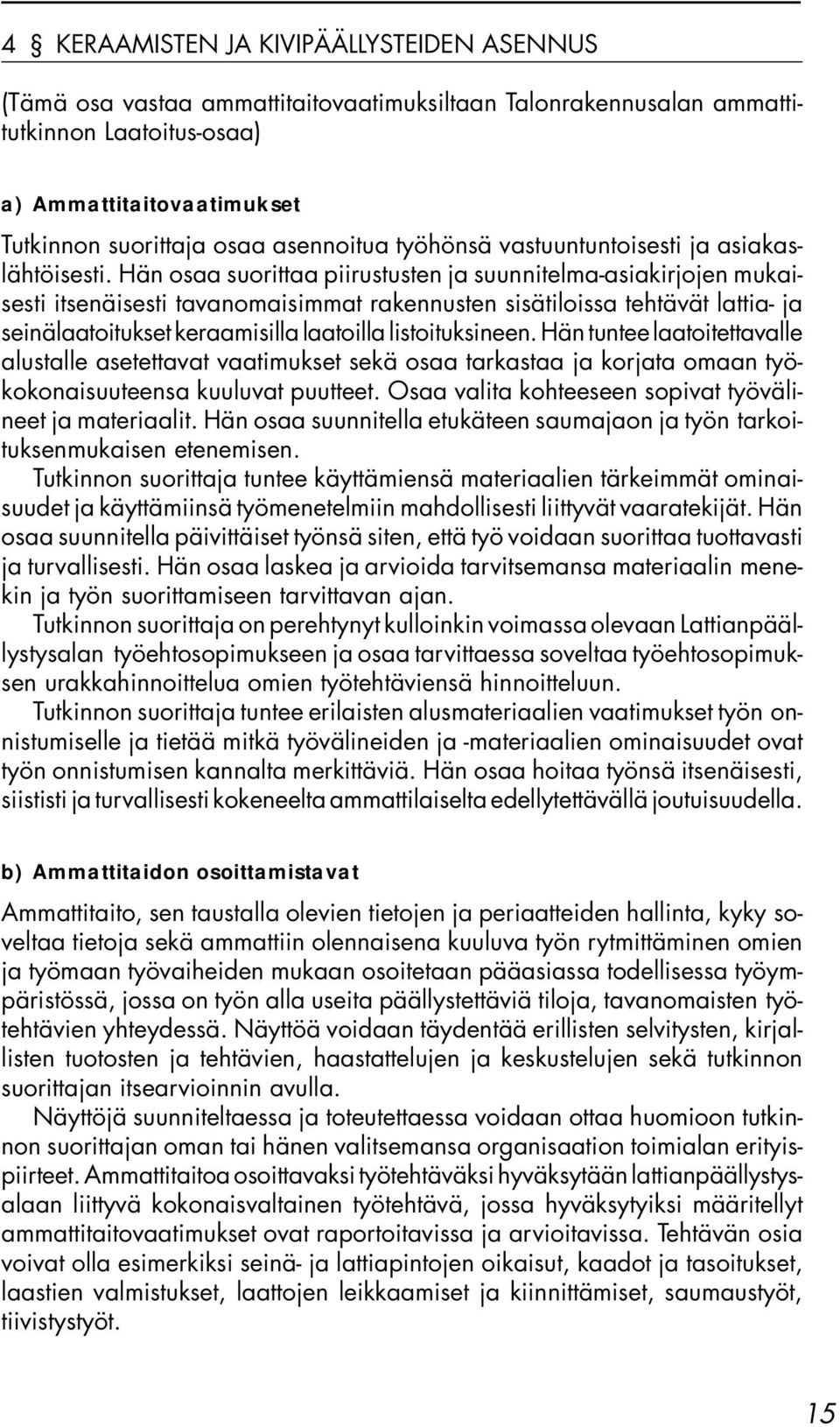 4 § KERAAMISTEN JA KIVIPÄÄLLYSTEIDEN ASENNUS

(Tämä osa vastaa ammattitaitovaatimuksiltaan Talonrakennusalan ammattitutkinnon Laatoitus-osaa)

a) Ammattitaitovaatimukset

Tutkinnon suorittaja osaa asennoitua työhönsä vastuuntuntoisesti ja asiakaslähtöisesti. Hän osaa suorittaa piirustusten ja suunnitelma-asiakirjojen mukaisesti itsenäisesti tavanomaisimmat rakennusten sisätiloissa tehtävät lattia- ja seinälaatoitukset keraamisilla laatoilla listoituksineen. Hän tuntee laatoitettavalle alustalle asetettavat vaatimukset sekä osaa tarkastaa ja korjata omaan työkokonaisuuteensa kuuluvat puutteet. Osaa valita kohteeseen sopivat työvälineet ja materiaalit. Hän osaa suunnitella etukäteen saumajaon ja työn tarkoituksenmukaisen etenemisen.
Tutkinnon suorittaja tuntee käyttämiensä materiaalien tärkeimmät ominaisuudet ja käyttämiinsä työmenetelmiin mahdollisesti liittyvät vaaratekijät. Hän osaa suunnitella päivittäiset työnsä siten, että työ voidaan suorittaa tuottavasti ja turvallisesti. Hän osaa laskea ja arvioida tarvitsemansa materiaalin menekin ja työn suorittamiseen tarvittavan ajan.
Tutkinnon suorittaja on perehtynyt kulloinkin voimassa olevaan Lattianpäällystysalan työehtosopimukseen ja osaa tarvittaessa soveltaa työehtosopimuksen urakkahinnoittelua omien työtehtäviensä hinnoitteluun.
Tutkinnon suorittaja tuntee erilaisten alusmateriaalien vaatimukset työn onnistumiselle ja tietää mitkä työvälineiden ja -materiaalien ominaisuudet ovat työn onnistumisen kannalta merkittäviä. Hän osaa hoitaa työnsä itsenäisesti, siististi ja turvallisesti kokeneelta ammattilaiselta edellytettävällä joutuisuudella.

b) Ammattitaidon osoittamistavat

Ammattitaito, sen taustalla olevien tietojen ja periaatteiden hallinta, kyky soveltaa tietoja sekä ammattiin olennaisena kuuluva työn rytmittäminen omien ja työmaan työvaiheiden mukaan osoitetaan pääasiassa todellisessa työympäristössä, jossa on työn alla useita päällystettäviä tiloja, tavanomaisten työtehtävien yhteydessä. Näyttöä voidaan täydentää erillisten selvitysten, kirjallisten tuotosten ja tehtävien, haastattelujen ja keskustelujen sekä tutkinnon suorittajan itsearvioinnin avulla.
Näyttöjä suunniteltaessa ja toteutettaessa voidaan ottaa huomioon tutkinnon suorittajan oman tai hänen valitsemansa organisaation toimialan erityispiirteet. Ammattitaitoa osoittavaksi työtehtäväksi hyväksytään lattianpäällystysalaan liittyvä kokonaisvaltainen työtehtävä, jossa hyväksytyiksi määritellyt ammattitaitovaatimukset ovat raportoitavissa ja arvioitavissa. Tehtävän osia voivat olla esimerkiksi seinä- ja lattiapintojen oikaisut, kaadot ja tasoitukset, laastien valmistukset, laattojen leikkaamiset ja kiinnittämiset, saumaustyöt, tiivistystyöt.

15